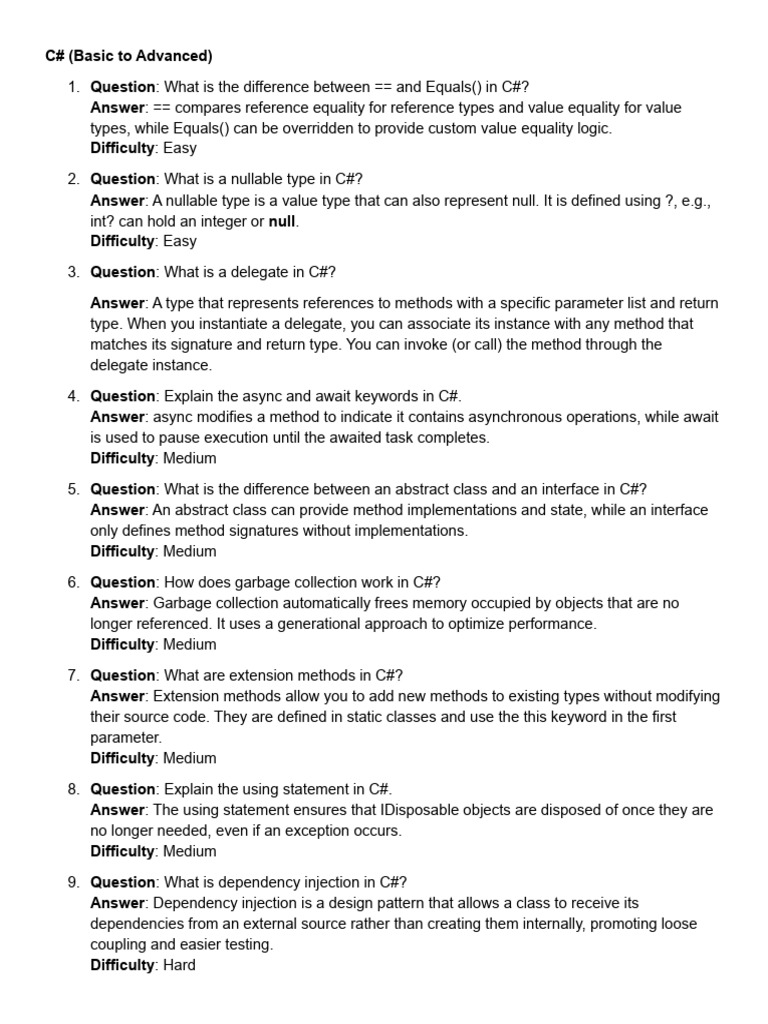 C# (Basic to Advanced)

1. Question: What is the difference between == and Equals() in C#?
Answer: == compares reference equality for reference types and value equality for value types, while Equals() can be overridden to provide custom value equality logic.
Difficulty: Easy

2. Question: What is a nullable type in C#?
Answer: A nullable type is a value type that can also represent null. It is defined using ?, e.g., int? can hold an integer or null.
Difficulty: Easy

3. Question: What is a delegate in C#?

Answer: A type that represents references to methods with a specific parameter list and return type. When you instantiate a delegate, you can associate its instance with any method that matches its signature and return type. You can invoke (or call) the method through the delegate instance.

4. Question: Explain the async and await keywords in C#.
Answer: async modifies a method to indicate it contains asynchronous operations, while await is used to pause execution until the awaited task completes.
Difficulty: Medium

5. Question: What is the difference between an abstract class and an interface in C#?
Answer: An abstract class can provide method implementations and state, while an interface only defines method signatures without implementations.
Difficulty: Medium

6. Question: How does garbage collection work in C#?
Answer: Garbage collection automatically frees memory occupied by objects that are no longer referenced. It uses a generational approach to optimize performance.
Difficulty: Medium

7. Question: What are extension methods in C#?
Answer: Extension methods allow you to add new methods to existing types without modifying their source code. They are defined in static classes and use the this keyword in the first parameter.
Difficulty: Medium

8. Question: Explain the using statement in C#.
Answer: The using statement ensures that IDisposable objects are disposed of once they are no longer needed, even if an exception occurs.
Difficulty: Medium

9. Question: What is dependency injection in C#?
Answer: Dependency injection is a design pattern that allows a class to receive its dependencies from an external source rather than creating them internally, promoting loose coupling and easier testing.
Difficulty: Hard